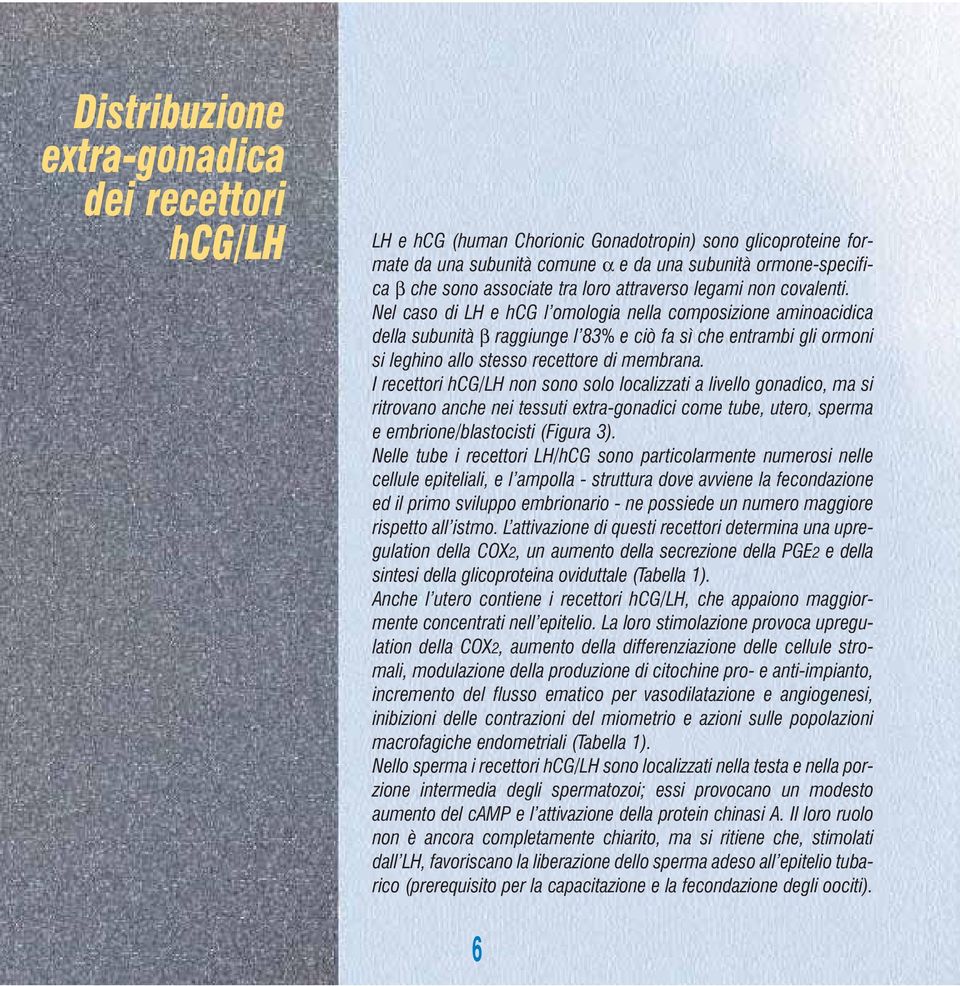 Distribuzione extra-gonadica dei recettori hCG/LH

LH e hCG (human Chorionic Gonadotropin) sono glicoproteine formate da una subunità comune $\alpha$ e da una subunità ormone-specifica $\beta$ che sono associate tra loro attraverso legami non covalenti.
Nel caso di LH e hCG l'omologia nella composizione aminoacidica della subunità $\beta$ raggiunge l'83% e ciò fa sì che entrambi gli ormoni si leghino allo stesso recettore di membrana.
I recettori hCG/LH non sono solo localizzati a livello gonadico, ma si ritrovano anche nei tessuti extra-gonadici come tube, utero, sperma e embrione/blastocisti (Figura 3).
Nelle tube i recettori LH/hCG sono particolarmente numerosi nelle cellule epiteliali, e l'ampolla - struttura dove avviene la fecondazione ed il primo sviluppo embrionario - ne possiede un numero maggiore rispetto all'istmo. L'attivazione di questi recettori determina una upregulation della $COX_2$, un aumento della secrezione della $PGE_2$ e della sintesi della glicoproteina oviduttale (Tabella 1).
Anche l'utero contiene i recettori hCG/LH, che appaiono maggiormente concentrati nell'epitelio. La loro stimolazione provoca upregulation della $COX_2$, aumento della differenziazione delle cellule stromali, modulazione della produzione di citochine pro- e anti-impianto, incremento del flusso ematico per vasodilatazione e angiogenesi, inibizioni delle contrazioni del miometrio e azioni sulle popolazioni macrofagiche endometriali (Tabella 1).
Nello sperma i recettori hCG/LH sono localizzati nella testa e nella porzione intermedia degli spermatozoi; essi provocano un modesto aumento del cAMP e l'attivazione della protein chinasi A. Il loro ruolo non è ancora completamente chiarito, ma si ritiene che, stimolati dall'LH, favoriscano la liberazione dello sperma adeso all'epitelio tubarico (prerequisito per la capacitazione e la fecondazione degli oociti).

6